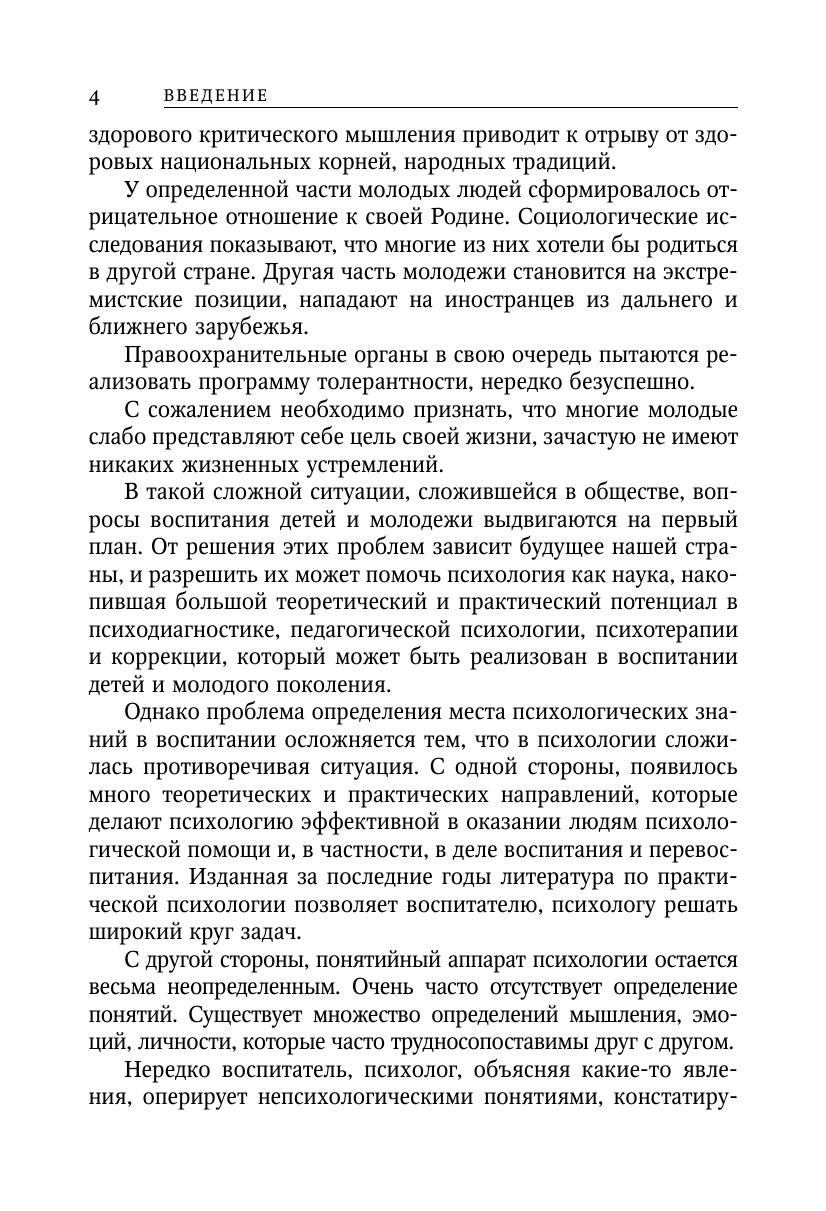 4 ВВЕДЕНИЕ

здорового критического мышления приводит к отрыву от здоровых национальных корней, народных традиций.

У определенной части молодых людей сформировалось отрицательное отношение к своей Родине. Социологические исследования показывают, что многие из них хотели бы родиться в другой стране. Другая часть молодежи становится на экстремистские позиции, нападают на иностранцев из дальнего и ближнего зарубежья.

Правоохранительные органы в свою очередь пытаются реализовать программу толерантности, нередко безуспешно.

С сожалением необходимо признать, что многие молодые слабо представляют себе цель своей жизни, зачастую не имеют никаких жизненных устремлений.

В такой сложной ситуации, сложившейся в обществе, вопросы воспитания детей и молодежи выдвигаются на первый план. От решения этих проблем зависит будущее нашей страны, и разрешить их может помочь психология как наука, накопившая большой теоретический и практический потенциал в психодиагностике, педагогической психологии, психотерапии и коррекции, который может быть реализован в воспитании детей и молодого поколения.

Однако проблема определения места психологических знаний в воспитании осложняется тем, что в психологии сложилась противоречивая ситуация. С одной стороны, появилось много теоретических и практических направлений, которые делают психологию эффективной в оказании людям психологической помощи и, в частности, в деле воспитания и перевоспитания. Изданная за последние годы литература по практической психологии позволяет воспитателю, психологу решать широкий круг задач.

С другой стороны, понятийный аппарат психологии остается весьма неопределенным. Очень часто отсутствует определение понятий. Существует множество определений мышления, эмоций, личности, которые часто трудносопоставимы друг с другом.

Нередко воспитатель, психолог, объясняя какие-то явления, оперирует непсихологическими понятиями, констатиру-